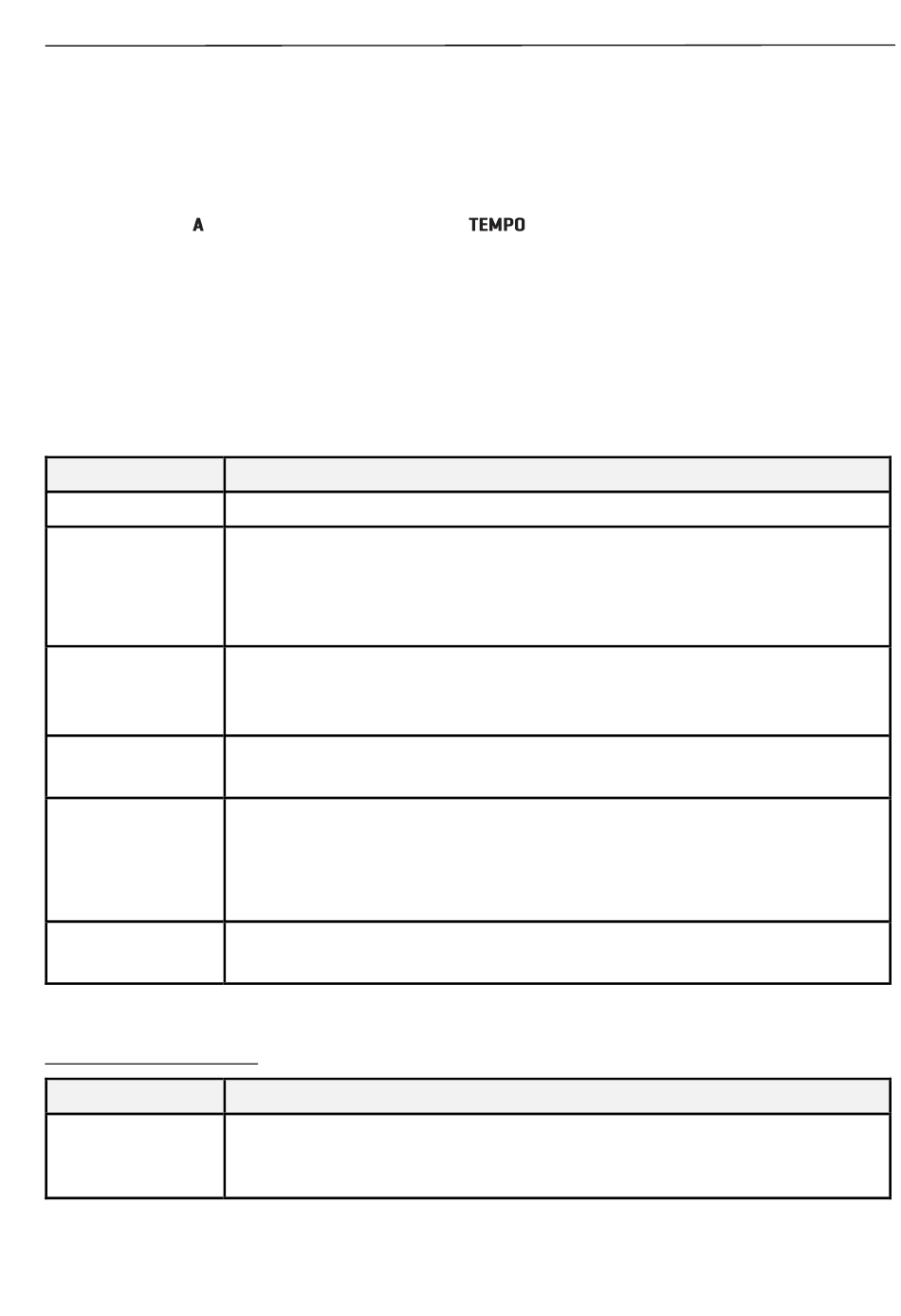 A TEMPO